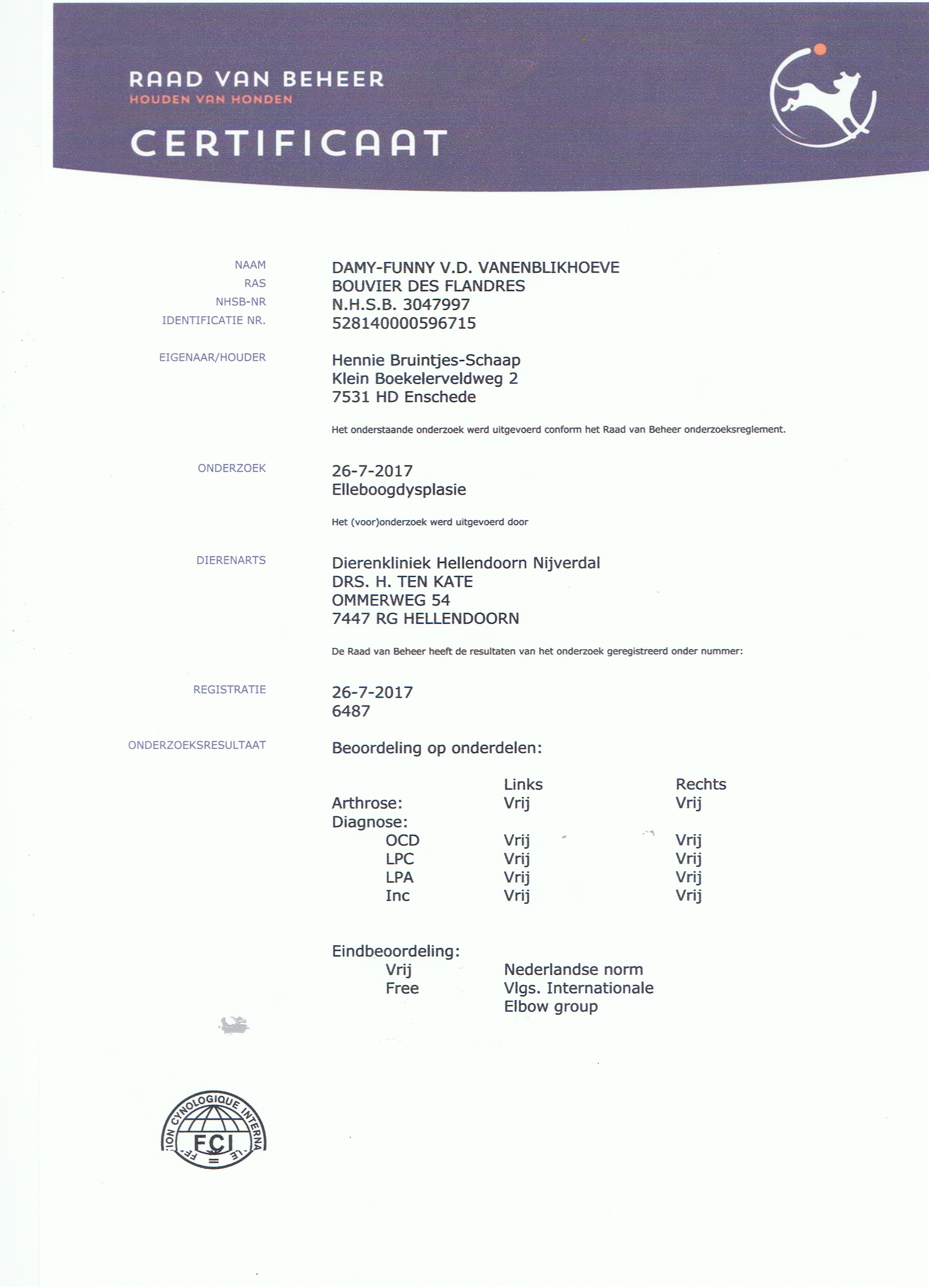 RAAD VAN BEHEER
HOUDEN VAN HONDEN

CERTIFICAAT

NAAM DAMY-FUNNY V.D. VANENBLIKHOEVE
RAS BOUVIER DES FLANDRES
NHSB-NR N.H.S.B. 3047997
IDENTIFICATIE NR. 528140000596715

EIGENAAR/HOUDER Hennie Bruintjes-Schaap
Klein Boekelerveldweg 2
7531 HD Enschede

Het onderstaande onderzoek werd uitgevoerd conform het Raad van Beheer onderzoeksreglement.

ONDERZOEK 26-7-2017
Elleboogdysplasie

Het (voor)onderzoek werd uitgevoerd door

DIERENARTS Dierenkliniek Hellendoorn Nijverdal
DRS. H. TEN KATE
OMMERWEG 54
7447 RG HELLENDOORN

De Raad van Beheer heeft de resultaten van het onderzoek geregistreerd onder nummer:

REGISTRATIE 26-7-2017
6487

ONDERZOEKSRESULTAAT Beoordeling op onderdelen:

| | Links | Rechts |
|---|---|---|
| Arthrose: | Vrij | Vrij |
| Diagnose: | | |
| OCD | Vrij | Vrij |
| LPC | Vrij | Vrij |
| LPA | Vrij | Vrij |
| Inc | Vrij | Vrij |

Eindbeoordeling:
Vrij Nederlandse norm
Free Vlgs. Internationale Elbow group

FEDERATION CYNOLOGIQUE INTERNATIONALE
FCI